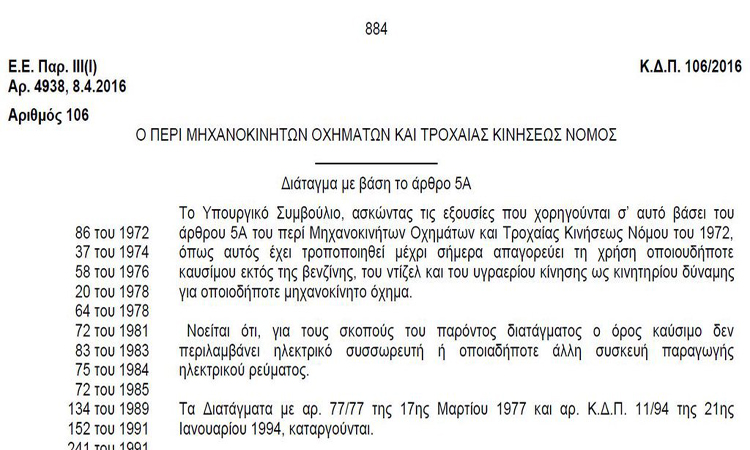 884

Ε.Ε. Παρ. ΙΙΙ(Ι)
Αρ. 4938, 8.4.2016

Κ.Δ.Π. 106/2016

Αριθμός 106

Ο ΠΕΡΙ ΜΗΧΑΝΟΚΙΝΗΤΩΝ ΟΧΗΜΑΤΩΝ ΚΑΙ ΤΡΟΧΑΙΑΣ ΚΙΝΗΣΕΩΣ ΝΟΜΟΣ

Διάταγμα με βάση το άρθρο 5Α

86 του 1972
37 του 1974
58 του 1976
20 του 1978
64 του 1978
72 του 1981
83 του 1983
75 του 1984
72 του 1985
134 του 1989
152 του 1991
241 του 1991

Το Υπουργικό Συμβούλιο, ασκώντας τις εξουσίες που χορηγούνται σ' αυτό βάσει του άρθρου 5Α του περί Μηχανοκινήτων Οχημάτων και Τροχαίας Κινήσεως Νόμου του 1972, όπως αυτός έχει τροποποιηθεί μέχρι σήμερα απαγορεύει τη χρήση οποιουδήποτε καυσίμου εκτός της βενζίνης, του ντίζελ και του υγραερίου κίνησης ως κινητηρίου δύναμης για οποιοδήποτε μηχανοκίνητο όχημα.

Νοείται ότι, για τους σκοπούς του παρόντος διατάγματος ο όρος καύσιμο δεν περιλαμβάνει ηλεκτρικό συσσωρευτή ή οποιαδήποτε άλλη συσκευή παραγωγής ηλεκτρικού ρεύματος.

Τα Διατάγματα με αρ. 77/77 της 17ης Μαρτίου 1977 και αρ. Κ.Δ.Π. 11/94 της 21ης Ιανουαρίου 1994, καταργούνται.